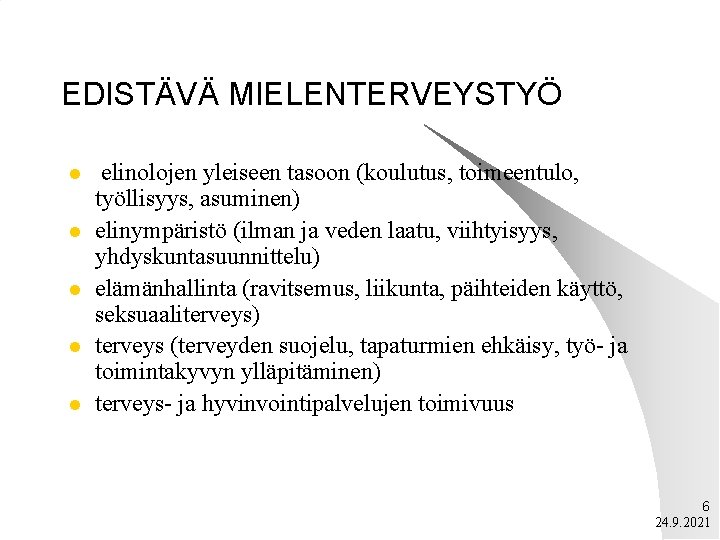 EDISTÄVÄ MIELENTERVEYSTYÖ

- elinolojen yleiseen tasoon (koulutus, toimeentulo, työllisyys, asuminen)
- elinympäristö (ilman ja veden laatu, viihtyisyys, yhdyskuntasuunnittelu)
- elämänhallinta (ravitsemus, liikunta, päihteiden käyttö, seksuaaliterveys)
- terveys (terveyden suojelu, tapaturmien ehkäisy, työ- ja toimintakyvyn ylläpitäminen)
- terveys- ja hyvinvointipalvelujen toimivuus

6
24.9.2021